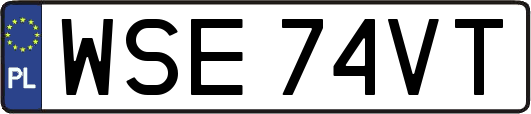 PL
WSE 74VT